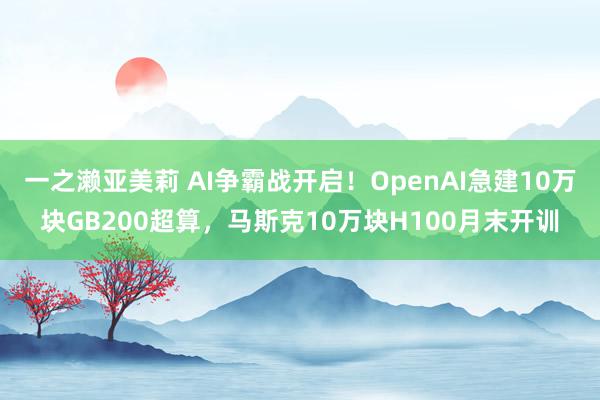 一之濑亚美莉 AI争霸战开启！OpenAI急建10万块GB200超算，马斯克10万块H100月末开训